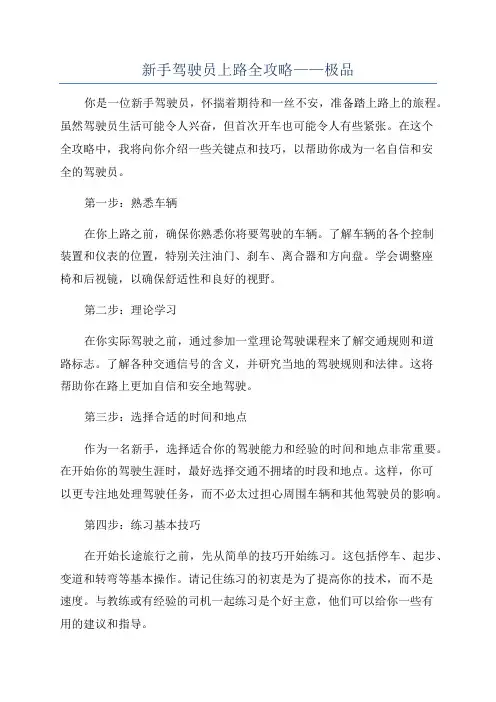 新手驾驶员上路全攻略——极品

你是一位新手驾驶员，怀揣着期待和一丝不安，准备踏上路上的旅程。虽然驾驶员生活可能令人兴奋，但首次开车也可能令人有些紧张。在这个全攻略中，我将向你介绍一些关键点和技巧，以帮助你成为一名自信和安全的驾驶员。

第一步：熟悉车辆

在你上路之前，确保你熟悉你将要驾驶的车辆。了解车辆的各个控制装置和仪表的位置，特别关注油门、刹车、离合器和方向盘。学会调整座椅和后视镜，以确保舒适性和良好的视野。

第二步：理论学习

在你实际驾驶之前，通过参加一堂理论驾驶课程来了解交通规则和道路标志。了解各种交通信号的含义，并研究当地的驾驶规则和法律。这将帮助你在路上更加自信和安全地驾驶。

第三步：选择合适的时间和地点

作为一名新手，选择适合你的驾驶能力和经验的时间和地点非常重要。在开始你的驾驶生涯时，最好选择交通不拥堵的时段和地点。这样，你可以更专注地处理驾驶任务，而不必太过担心周围车辆和其他驾驶员的影响。

第四步：练习基本技巧

在开始长途旅行之前，先从简单的技巧开始练习。这包括停车、起步、变道和转弯等基本操作。请记住练习的初衷是为了提高你的技术，而不是速度。与教练或有经验的司机一起练习是个好主意，他们可以给你一些有用的建议和指导。